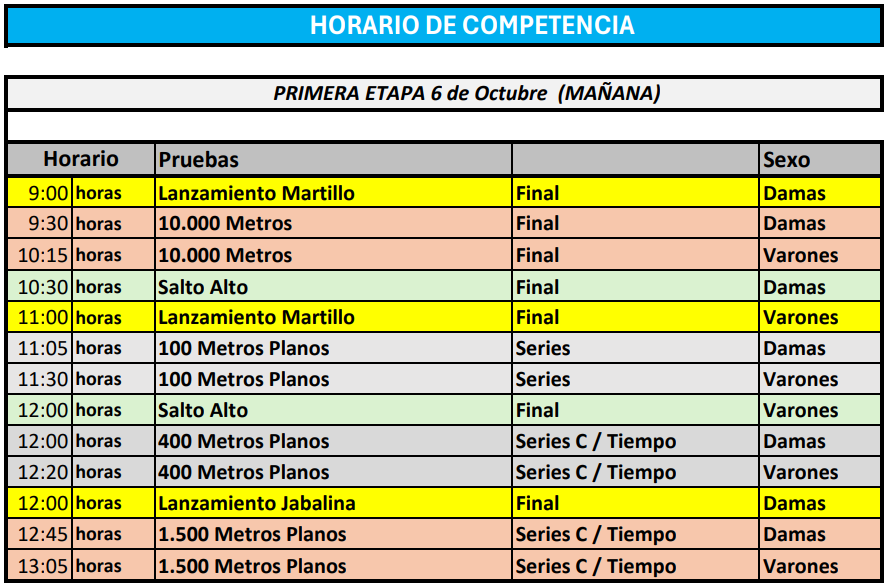 HORARIO DE COMPETENCIA

PRIMERA ETAPA 6 de Octubre (MAÑANA)

| Horario | | Pruebas | | Sexo |
|---|---|---|---|---|
| 9:00 | horas | Lanzamiento Martillo | Final | Damas |
| 9:30 | horas | 10.000 Metros | Final | Damas |
| 10:15 | horas | 10.000 Metros | Final | Varones |
| 10:30 | horas | Salto Alto | Final | Damas |
| 11:00 | horas | Lanzamiento Martillo | Final | Varones |
| 11:05 | horas | 100 Metros Planos | Series | Damas |
| 11:30 | horas | 100 Metros Planos | Series | Varones |
| 12:00 | horas | Salto Alto | Final | Varones |
| 12:00 | horas | 400 Metros Planos | Series C / Tiempo | Damas |
| 12:20 | horas | 400 Metros Planos | Series C / Tiempo | Varones |
| 12:00 | horas | Lanzamiento Jabalina | Final | Damas |
| 12:45 | horas | 1.500 Metros Planos | Series C / Tiempo | Damas |
| 13:05 | horas | 1.500 Metros Planos | Series C / Tiempo | Varones |